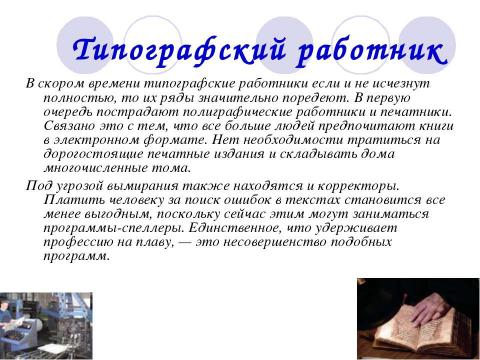 Типографский работник

В скором времени типографские работники если и не исчезнут полностью, то их ряды значительно поредеют. В первую очередь пострадают полиграфические работники и печатники. Связано это с тем, что все больше людей предпочитают книги в электронном формате. Нет необходимости тратиться на дорогостоящие печатные издания и складывать дома многочисленные тома.

Под угрозой вымирания также находятся и корректоры. Платить человеку за поиск ошибок в текстах становится все менее выгодным, поскольку сейчас этим могут заниматься программы-спеллеры. Единственное, что удерживает профессию на плаву, — это несовершенство подобных программ.